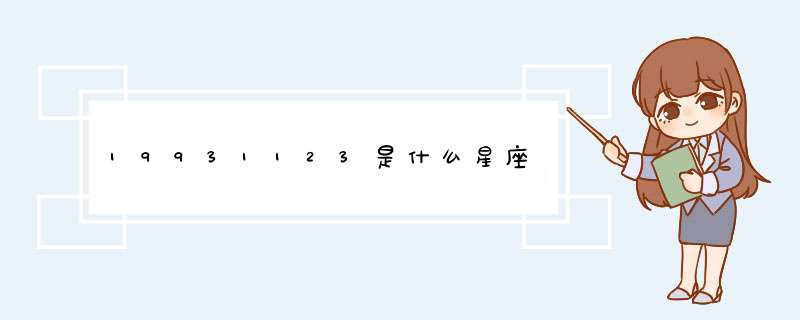 19931123是什么星座